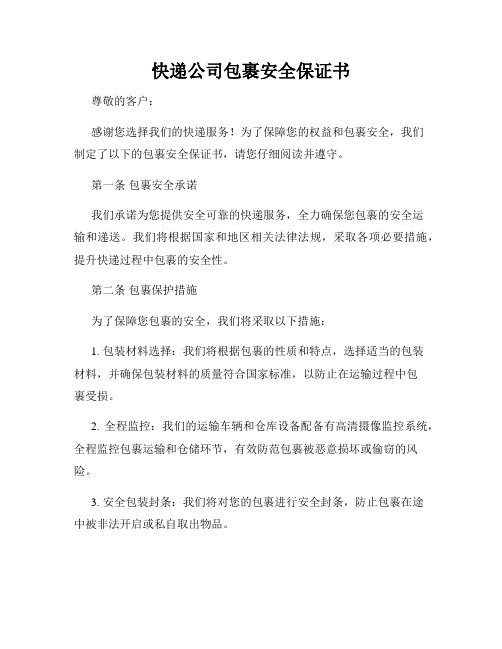 快递公司包裹安全保证书

尊敬的客户：

感谢您选择我们的快递服务！为了保障您的权益和包裹安全，我们制定了以下的包裹安全保证书，请您仔细阅读并遵守。

第一条 包裹安全承诺

我们承诺为您提供安全可靠的快递服务，全力确保您包裹的安全运输和递送。我们将根据国家和地区相关法律法规，采取各项必要措施，提升快递过程中包裹的安全性。

第二条 包裹保护措施

为了保障您包裹的安全，我们将采取以下措施：

1. 包装材料选择：我们将根据包裹的性质和特点，选择适当的包装材料，并确保包装材料的质量符合国家标准，以防止在运输过程中包裹受损。

2. 全程监控：我们的运输车辆和仓库设备配备有高清摄像监控系统，全程监控包裹运输和仓储环节，有效防范包裹被恶意损坏或偷窃的风险。

3. 安全包装封条：我们将对您的包裹进行安全封条，防止包裹在途中被非法开启或私自取出物品。